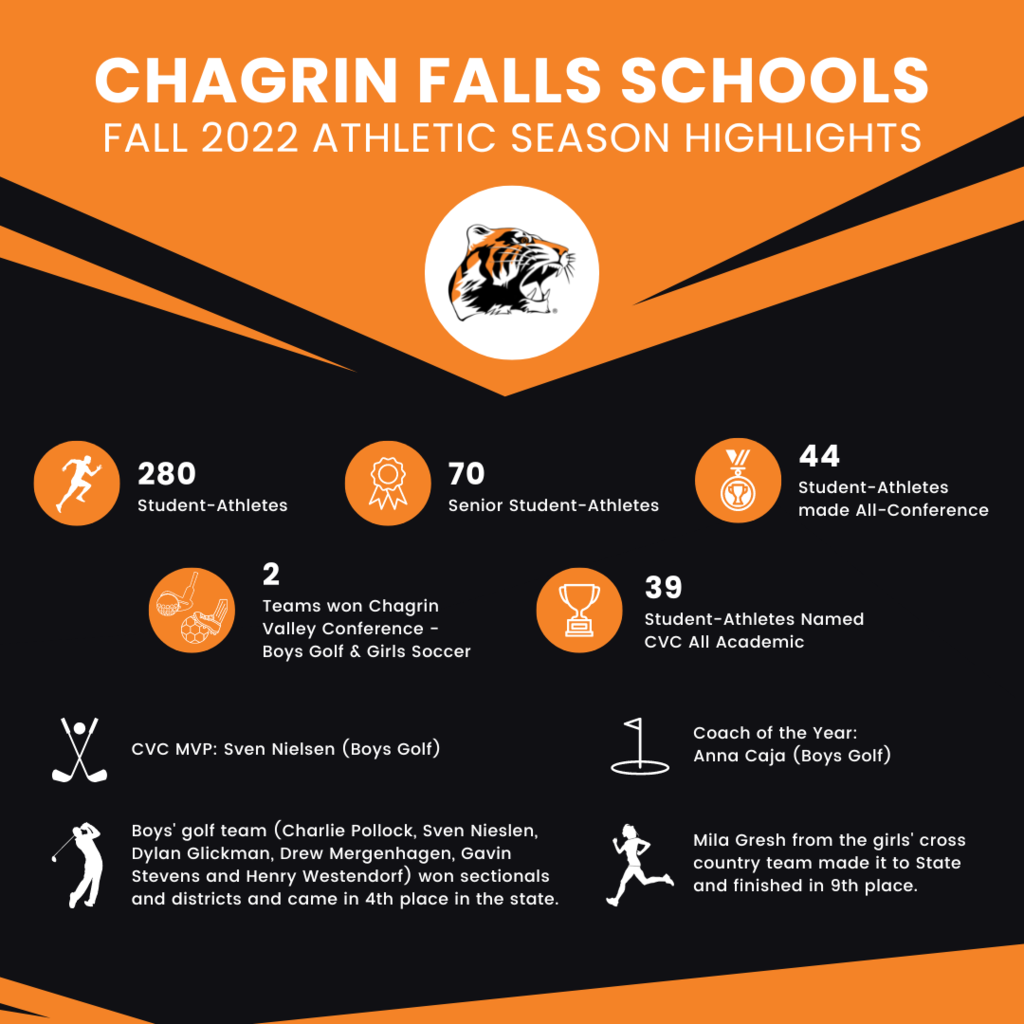 CHAGRIN FALLS SCHOOLS
FALL 2022 ATHLETIC SEASON HIGHLIGHTS

280
Student-Athletes

70
Senior Student-Athletes

44
Student-Athletes made All-Conference

2
Teams won Chagrin Valley Conference - Boys Golf & Girls Soccer

39
Student-Athletes Named CVC All Academic

CVC MVP: Sven Nielsen (Boys Golf)

Coach of the Year: Anna Caja (Boys Golf)

Boys' golf team (Charlie Pollock, Sven Nieslen, Dylan Glickman, Drew Mergenhagen, Gavin Stevens and Henry Westendorf) won sectionals and districts and came in 4th place in the state.

Mila Gresh from the girls' cross country team made it to State and finished in 9th place.